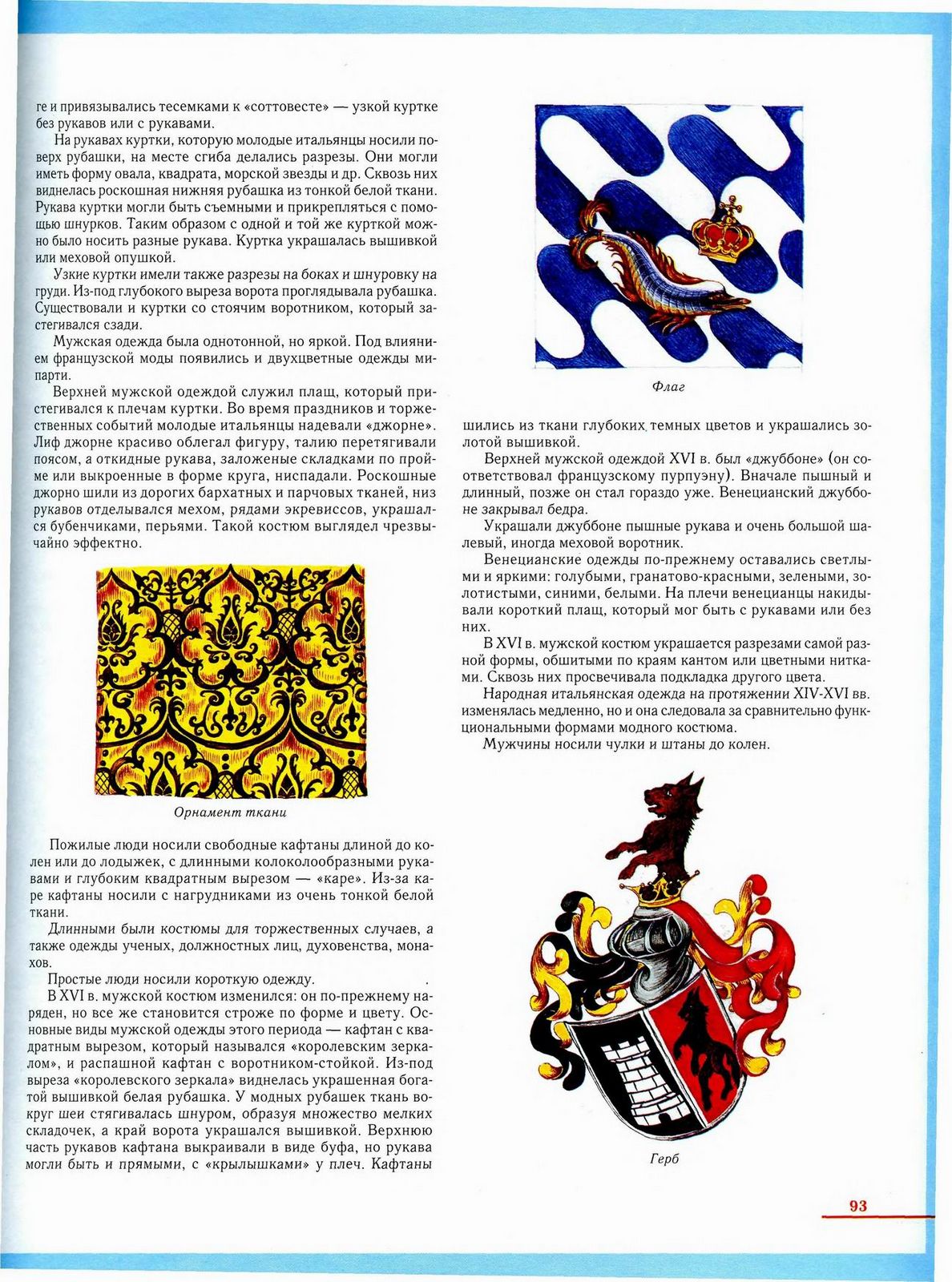 ге и привязывались тесемками к «соттовесте» — узкой куртке без рукавов или с рукавами.

На рукавах куртки, которую молодые итальянцы носили поверх рубашки, на месте сгиба делались разрезы. Они могли иметь форму овала, квадрата, морской звезды и др. Сквозь них виднелась роскошная нижняя рубашка из тонкой белой ткани. Рукава куртки могли быть съемными и прикрепляться с помощью шнурков. Таким образом с одной и той же курткой можно было носить разные рукава. Куртка украшалась вышивкой или меховой опушкой.

Узкие куртки имели также разрезы на боках и шнуровку на груди. Из-под глубокого выреза ворота проглядывала рубашка. Существовали и куртки со стоячим воротником, который застегивался сзади.

Мужская одежда была однотонной, но яркой. Под влиянием французской моды появились и двухцветные одежды ми-парти.

Верхней мужской одеждой служил плащ, который пристегивался к плечам куртки. Во время праздников и торжественных событий молодые итальянцы надевали «джорне». Лиф джорне красиво облегал фигуру, талию перетягивали поясом, а откидные рукава, заложеные складками по пройме или выкроенные в форме круга, ниспадали. Роскошные джорно шили из дорогих бархатных и парчовых тканей, низ рукавов отделывался мехом, рядами экревиссов, украшался бубенчиками, перьями. Такой костюм выглядел чрезвычайно эффектно.

Орнамент ткани

Пожилые люди носили свободные кафтаны длиной до колен или до лодыжек, с длинными колоколообразными рукавами и глубоким квадратным вырезом — «каре». Из-за каре кафтаны носили с нагрудниками из очень тонкой белой ткани.

Длинными были костюмы для торжественных случаев, а также одежды ученых, должностных лиц, духовенства, монахов.

Простые люди носили короткую одежду.

В XVI в. мужской костюм изменился: он по-прежнему наряден, но все же становится строже по форме и цвету. Основные виды мужской одежды этого периода — кафтан с квадратным вырезом, который назывался «королевским зеркалом», и распашной кафтан с воротником-стойкой. Из-под выреза «королевского зеркала» виднелась украшенная богатой вышивкой белая рубашка. У модных рубашек ткань вокруг шеи стягивалась шнуром, образуя множество мелких складочек, а край ворота украшался вышивкой. Верхнюю часть рукавов кафтана выкраивали в виде буфа, но рукава могли быть и прямыми, с «крылышками» у плеч. Кафтаны

Флаг

шились из ткани глубоких темных цветов и украшались золотой вышивкой.

Верхней мужской одеждой XVI в. был «джуббоне» (он соответствовал французскому пурпуэну). Вначале пышный и длинный, позже он стал гораздо уже. Венецианский джуббоне закрывал бедра.

Украшали джуббоне пышные рукава и очень большой шалевый, иногда меховой воротник.

Венецианские одежды по-прежнему оставались светлыми и яркими: голубыми, гранатово-красными, зелеными, золотистыми, синими, белыми. На плечи венецианцы накидывали короткий плащ, который мог быть с рукавами или без них.

В XVI в. мужской костюм украшается разрезами самой разной формы, обшитыми по краям кантом или цветными нитками. Сквозь них просвечивала подкладка другого цвета.

Народная итальянская одежда на протяжении XIV-XVI вв. изменялась медленно, но и она следовала за сравнительно функциональными формами модного костюма.

Мужчины носили чулки и штаны до колен.

Герб

93